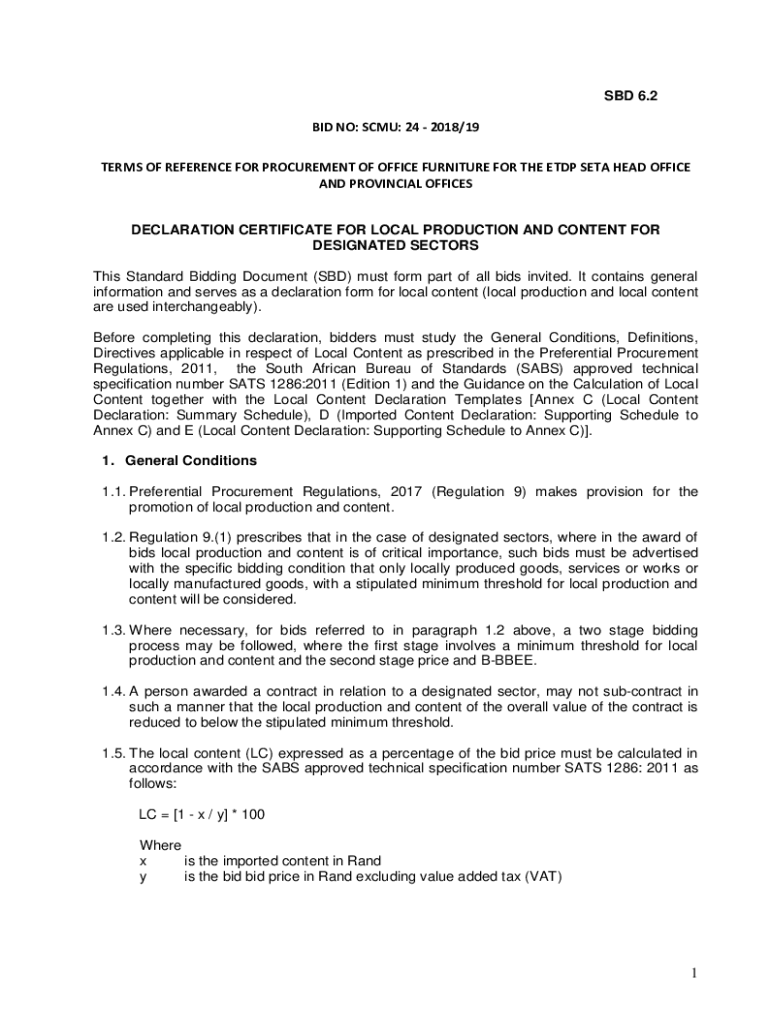 SBD 6.2

BID NO: SCMU: 24 - 2018/19

TERMS OF REFERENCE FOR PROCUREMENT OF OFFICE FURNITURE FOR THE ETDP SETA HEAD OFFICE AND PROVINCIAL OFFICES

DECLARATION CERTIFICATE FOR LOCAL PRODUCTION AND CONTENT FOR DESIGNATED SECTORS

This Standard Bidding Document (SBD) must form part of all bids invited. It contains general information and serves as a declaration form for local content (local production and local content are used interchangeably).

Before completing this declaration, bidders must study the General Conditions, Definitions, Directives applicable in respect of Local Content as prescribed in the Preferential Procurement Regulations, 2011, the South African Bureau of Standards (SABS) approved technical specification number SATS 1286:2011 (Edition 1) and the Guidance on the Calculation of Local Content together with the Local Content Declaration Templates [Annex C (Local Content Declaration: Summary Schedule), D (Imported Content Declaration: Supporting Schedule to Annex C) and E (Local Content Declaration: Supporting Schedule to Annex C)].

1. General Conditions

1.1. Preferential Procurement Regulations, 2017 (Regulation 9) makes provision for the promotion of local production and content.

1.2. Regulation 9.(1) prescribes that in the case of designated sectors, where in the award of bids local production and content is of critical importance, such bids must be advertised with the specific bidding condition that only locally produced goods, services or works or locally manufactured goods, with a stipulated minimum threshold for local production and content will be considered.

1.3. Where necessary, for bids referred to in paragraph 1.2 above, a two stage bidding process may be followed, where the first stage involves a minimum threshold for local production and content and the second stage price and B-BBEE.

1.4. A person awarded a contract in relation to a designated sector, may not sub-contract in such a manner that the local production and content of the overall value of the contract is reduced to below the stipulated minimum threshold.

1.5. The local content (LC) expressed as a percentage of the bid price must be calculated in accordance with the SABS approved technical specification number SATS 1286: 2011 as follows:

LC = [1 - x / y] * 100

Where
x is the imported content in Rand
y is the bid bid price in Rand excluding value added tax (VAT)

1